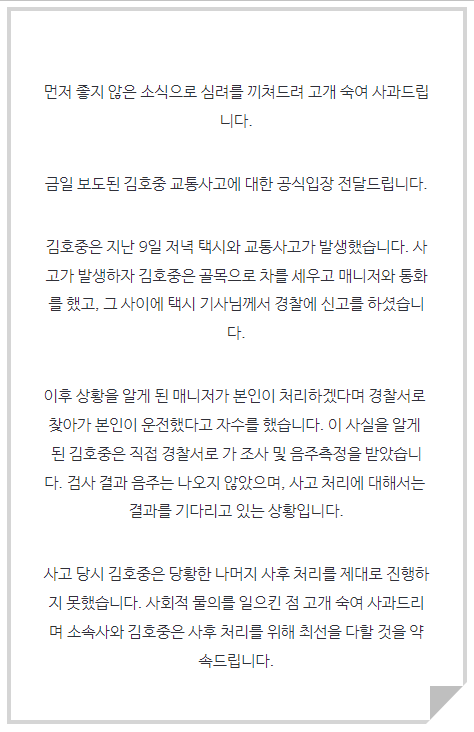 먼저 좋지 않은 소식으로 심려를 끼쳐드려 고개 숙여 사과드립니다.

금일 보도된 김호중 교통사고에 대한 공식입장 전달드립니다.

김호중은 지난 9일 저녁 택시와 교통사고가 발생했습니다. 사고가 발생하자 김호중은 골목으로 차를 세우고 매니저와 통화를 했고, 그 사이에 택시 기사님께서 경찰에 신고를 하셨습니다.

이후 상황을 알게 된 매니저가 본인이 처리하겠다며 경찰서로 찾아가 본인이 운전했다고 자수를 했습니다. 이 사실을 알게 된 김호중은 직접 경찰서로 가 조사 및 음주측정을 받았습니다. 검사 결과 음주는 나오지 않았으며, 사고 처리에 대해서는 결과를 기다리고 있는 상황입니다.

사고 당시 김호중은 당황한 나머지 사후 처리를 제대로 진행하지 못했습니다. 사회적 물의를 일으킨 점 고개 숙여 사과드리며 소속사와 김호중은 사후 처리를 위해 최선을 다할 것을 약속드립니다.